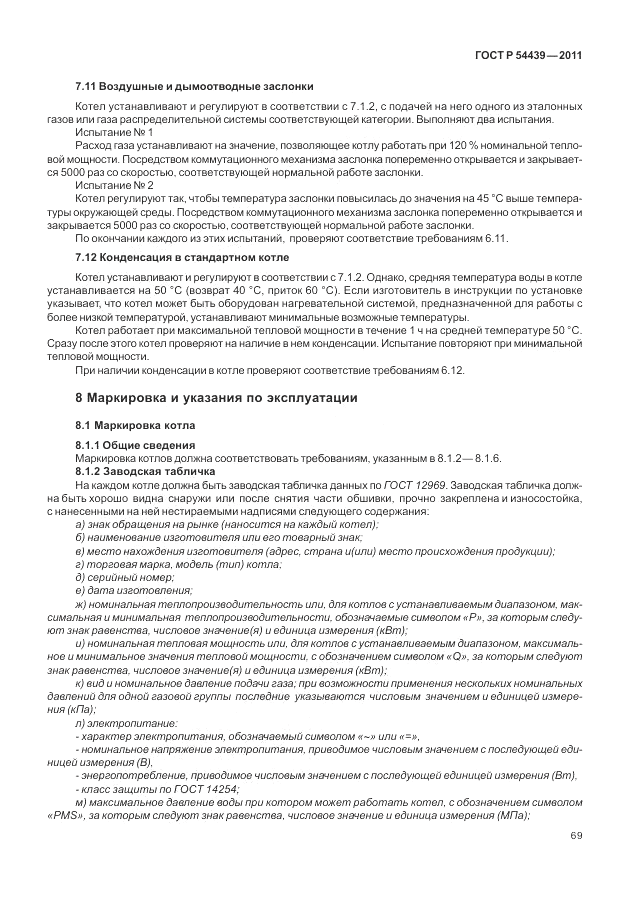 ГОСТ Р 54439—2011

7.11 Воздушные и дымоотводные заслонки

Котел устанавливают и регулируют в соответствии с 7.1.2, с подачей на него одного из эталонных газов или газа распределительной системы соответствующей категории. Выполняют два испытания.

Испытание № 1

Расход газа устанавливают на значение, позволяющее котлу работать при 120 % номинальной тепловой мощности. Посредством коммутационного механизма заслонка попеременно открывается и закрывается 5000 раз со скоростью, соответствующей нормальной работе заслонки.

Испытание № 2

Котел регулируют так, чтобы температура заслонки повысилась до значения на 45 °С выше температуры окружающей среды. Посредством коммутационного механизма заслонка попеременно открывается и закрывается 5000 раз со скоростью, соответствующей нормальной работе заслонки.

По окончании каждого из этих испытаний, проверяют соответствие требованиям 6.11.

7.12 Конденсация в стандартном котле

Котел устанавливают и регулируют в соответствии с 7.1.2. Однако, средняя температура воды в котле устанавливается на 50 °С (возврат 40 °С, приток 60 °С). Если изготовитель в инструкции по установке указывает, что котел может быть оборудован нагревательной системой, предназначенной для работы с более низкой температурой, устанавливают минимальные возможные температуры.

Котел работает при максимальной тепловой мощности в течение 1 ч на средней температуре 50 °С. Сразу после этого котел проверяют на наличие в нем конденсации. Испытание повторяют при минимальной тепловой мощности.

При наличии конденсации в котле проверяют соответствие требованиям 6.12.

8 Маркировка и указания по эксплуатации

8.1 Маркировка котла

8.1.1 Общие сведения

Маркировка котлов должна соответствовать требованиям, указанным в 8.1.2—8.1.6.

8.1.2 Заводская табличка

На каждом котле должна быть заводская табличка данных по ГОСТ 12969. Заводская табличка должна быть хорошо видна снаружи или после снятия части обшивки, прочно закреплена и износостойка, с нанесенными на ней нестираемыми надписями следующего содержания:

а) знак обращения на рынке (наносится на каждый котел);

б) наименование изготовителя или его товарный знак;

в) место нахождения изготовителя (адрес, страна и(или) место происхождения продукции);

г) торговая марка, модель (тип) котла;

д) серийный номер;

е) дата изготовления;

ж) номинальная теплопроизводительность или, для котлов с устанавливаемым диапазоном, максимальная и минимальная теплопроизводительности, обозначаемые символом «Р», за которым следуют знак равенства, числовое значение(я) и единица измерения (кВт);

и) номинальная тепловая мощность или, для котлов с устанавливаемым диапазоном, максимальное и минимальное значения тепловой мощности, с обозначением символом «Q», за которым следуют знак равенства, числовое значение(я) и единица измерения (кВт);

к) вид и номинальное давление подачи газа; при возможности применения нескольких номинальных давлений для одной газовой группы последние указываются числовым значением и единицей измерения (кПа);

л) электропитание:

- характер электропитания, обозначаемый символом «~» или «=»,

- номинальное напряжение электропитания, приводимое числовым значением с последующей единицей измерения (В),

- энергопотребление, приводимое числовым значением с последующей единицей измерения (Вт),

- класс защиты по ГОСТ 14254;

м) максимальное давление воды при котором может работать котел, с обозначением символом «PMS», за которым следуют знак равенства, числовое значение и единица измерения (МПа);

69